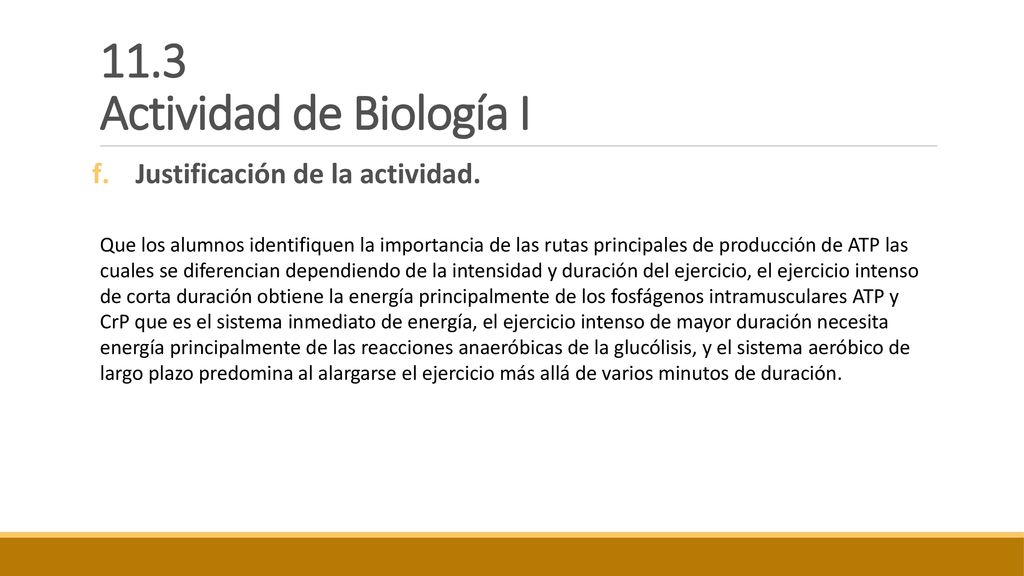 11.3
Actividad de Biología I

f. Justificación de la actividad.

Que los alumnos identifiquen la importancia de las rutas principales de producción de ATP las cuales se diferencian dependiendo de la intensidad y duración del ejercicio, el ejercicio intenso de corta duración obtiene la energía principalmente de los fosfágenos intramusculares ATP y CrP que es el sistema inmediato de energía, el ejercicio intenso de mayor duración necesita energía principalmente de las reacciones anaeróbicas de la glucólisis, y el sistema aeróbico de largo plazo predomina al alargarse el ejercicio más allá de varios minutos de duración.